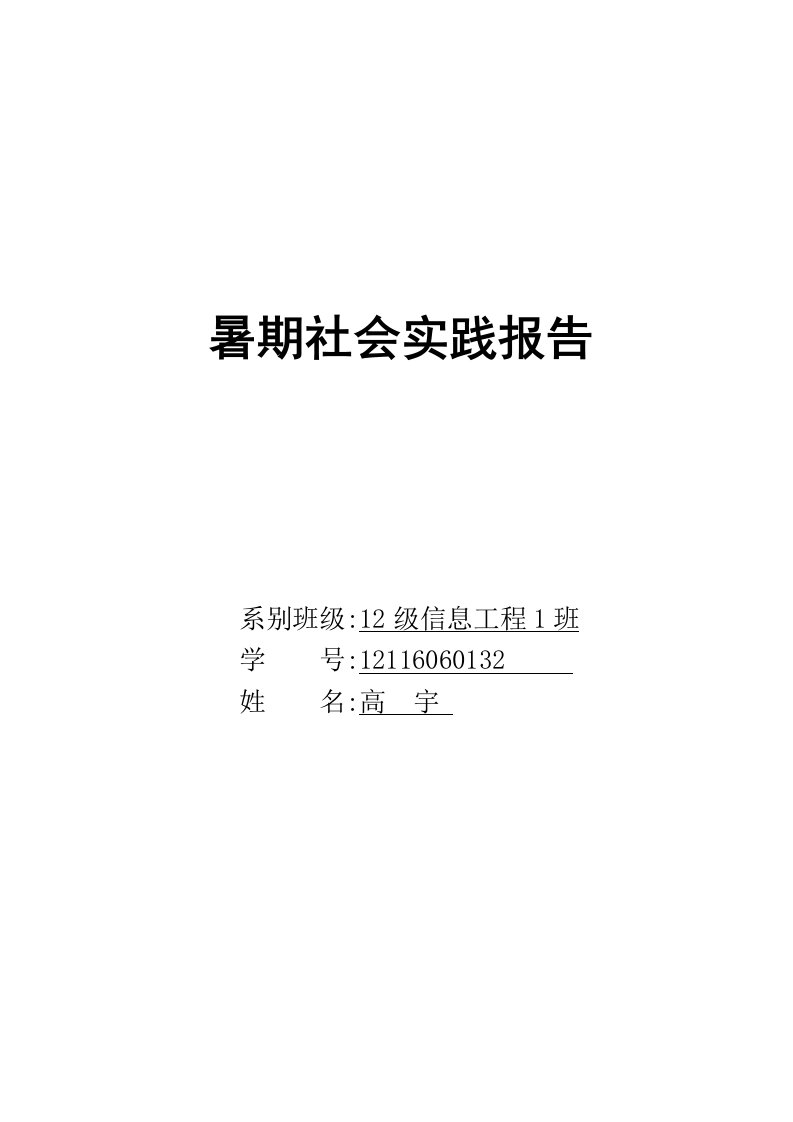 暑期社会实践报告

系别班级:12 级信息工程 1 班
学　　号:12116060132
姓　　名:高　宇